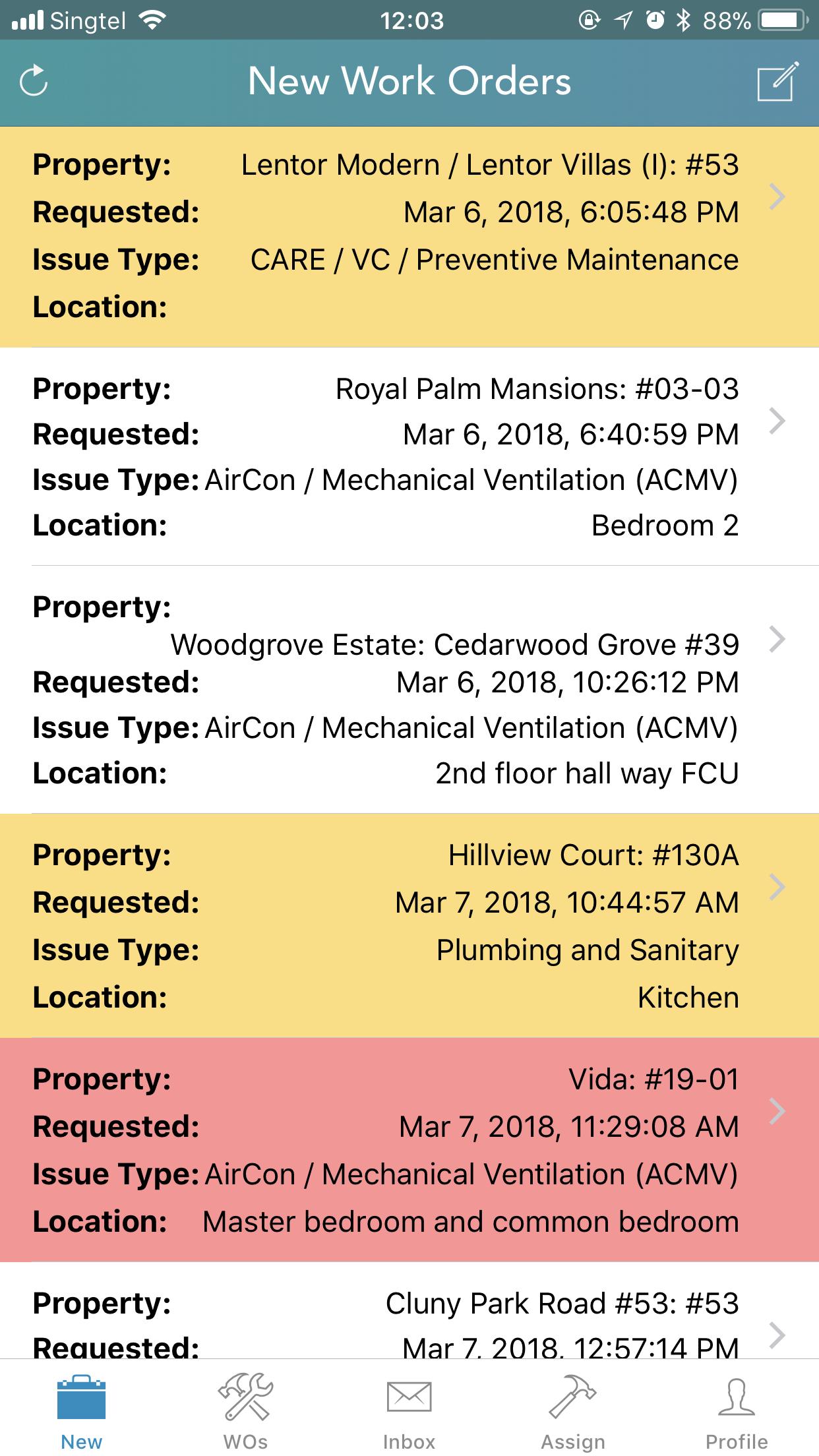 Singtel 12:03 88%

New Work Orders

Property: Lentor Modern / Lentor Villas (I): #53
Requested: Mar 6, 2018, 6:05:48 PM
Issue Type: CARE / VC / Preventive Maintenance
Location:

Property: Royal Palm Mansions: #03-03
Requested: Mar 6, 2018, 6:40:59 PM
Issue Type: AirCon / Mechanical Ventilation (ACMV)
Location: Bedroom 2

Property: Woodgrove Estate: Cedarwood Grove #39
Requested: Mar 6, 2018, 10:26:12 PM
Issue Type: AirCon / Mechanical Ventilation (ACMV)
Location: 2nd floor hall way FCU

Property: Hillview Court: #130A
Requested: Mar 7, 2018, 10:44:57 AM
Issue Type: Plumbing and Sanitary
Location: Kitchen

Property: Vida: #19-01
Requested: Mar 7, 2018, 11:29:08 AM
Issue Type: AirCon / Mechanical Ventilation (ACMV)
Location: Master bedroom and common bedroom

Property: Cluny Park Road #53: #53
Requested: Mar 7, 2018, 12:57:14 PM

New WOs Inbox Assign Profile